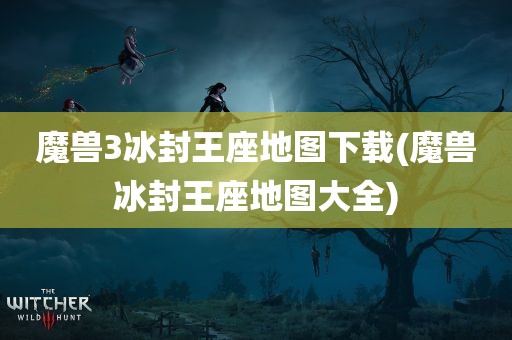 魔兽3冰封王座地图下载(魔兽冰封王座地图大全)

THE
WITCHER
WILD III HUNT